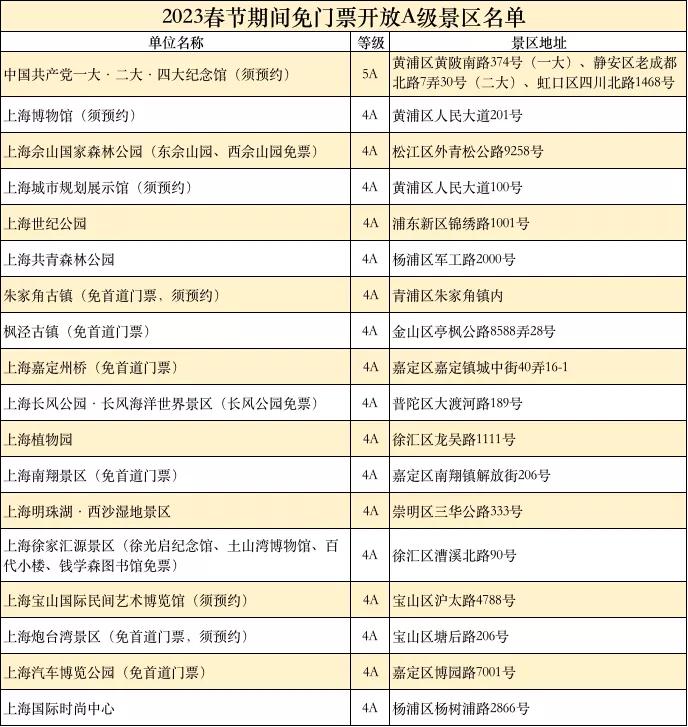 2023春节期间免门票开放A级景区名单

| 单位名称 | 等级 | 景区地址 |
|---|---|---|
| 中国共产党一大·二大·四大纪念馆（须预约） | 5A | 黄浦区黄陂南路374号（一大）、静安区老成都北路7弄30号（二大）、虹口区四川北路1468号 |
| 上海博物馆（须预约） | 4A | 黄浦区人民大道201号 |
| 上海佘山国家森林公园（东佘山园、西佘山园免票） | 4A | 松江区外青松公路9258号 |
| 上海城市规划展示馆（须预约） | 4A | 黄浦区人民大道100号 |
| 上海世纪公园 | 4A | 浦东新区锦绣路1001号 |
| 上海共青森林公园 | 4A | 杨浦区军工路2000号 |
| 朱家角古镇（免首道门票，须预约） | 4A | 青浦区朱家角镇内 |
| 枫泾古镇（免首道门票） | 4A | 金山区亭枫公路8588弄28号 |
| 上海嘉定州桥（免首道门票） | 4A | 嘉定区嘉定镇城中街40弄16-1 |
| 上海长风公园·长风海洋世界景区（长风公园免票） | 4A | 普陀区大渡河路189号 |
| 上海植物园 | 4A | 徐汇区龙吴路1111号 |
| 上海南翔景区（免首道门票） | 4A | 嘉定区南翔镇解放街206号 |
| 上海明珠湖·西沙湿地景区 | 4A | 崇明区三华公路333号 |
| 上海徐家汇源景区（徐光启纪念馆、土山湾博物馆、百代小楼、钱学森图书馆免票） | 4A | 徐汇区漕溪北路90号 |
| 上海宝山国际民间艺术博览馆（须预约） | 4A | 宝山区沪太路4788号 |
| 上海炮台湾景区（免首道门票、须预约） | 4A | 宝山区塘后路206号 |
| 上海汽车博览公园（免首道门票） | 4A | 嘉定区博园路7001号 |
| 上海国际时尚中心 | 4A | 杨浦区杨树浦路2866号 |